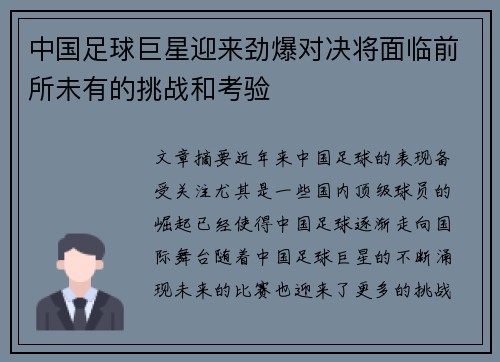 中国足球巨星迎来劲爆对决将面临前所未有的挑战和考验

文章摘要近年来中国足球的表现备受关注尤其是一些国内顶级球员的崛起已经使得中国足球逐渐走向国际舞台随着中国足球巨星的不断涌现未来的比赛也迎来了更多的挑战